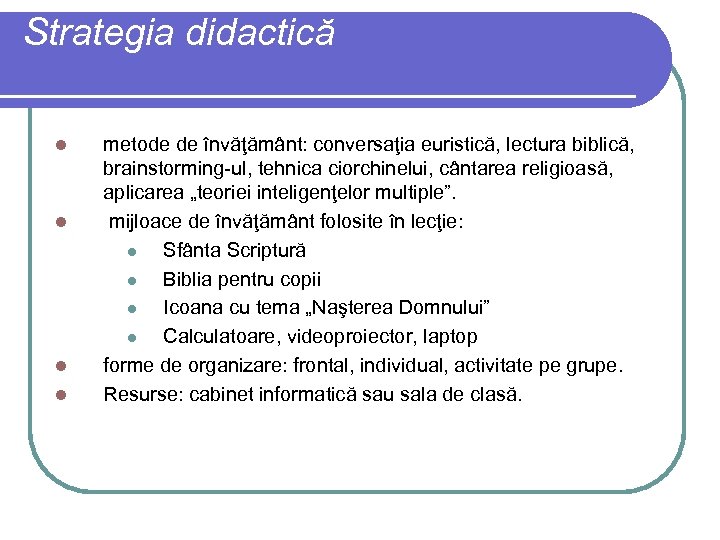 Strategia didactică

- metode de învăţământ: conversaţia euristică, lectura biblică, brainstorming-ul, tehnica ciorchinelui, cântarea religioasă, aplicarea „teoriei inteligenţelor multiple”.
- mijloace de învăţământ folosite în lecţie:
  - Sfânta Scriptură
  - Biblia pentru copii
  - Icoana cu tema „Naşterea Domnului”
  - Calculatoare, videoproiector, laptop
- forme de organizare: frontal, individual, activitate pe grupe.
- Resurse: cabinet informatică sau sala de clasă.